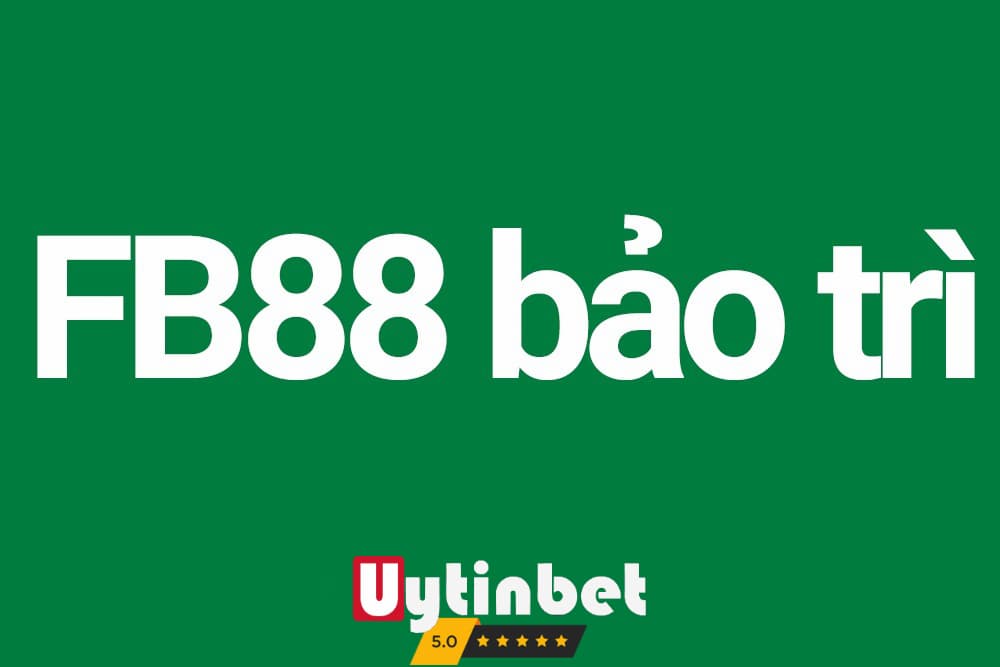 FB88 bảo trì

Uytinbet
5.0 ★★★★★